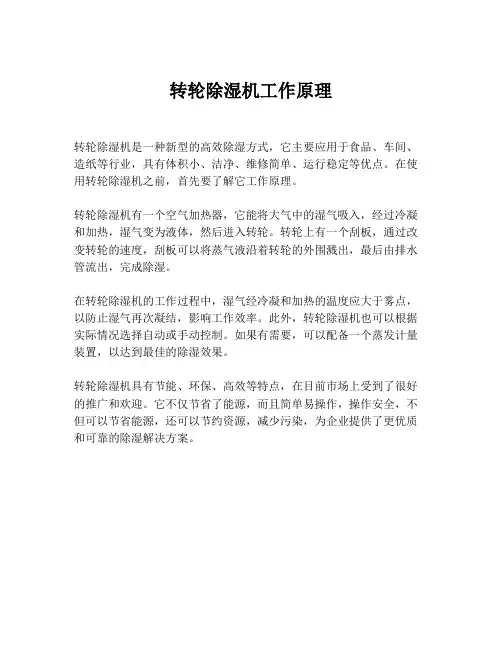 转轮除湿机工作原理

转轮除湿机是一种新型的高效除湿方式，它主要应用于食品、车间、造纸等行业，具有体积小、洁净、维修简单、运行稳定等优点。在使用转轮除湿机之前，首先要了解它工作原理。

转轮除湿机有一个空气加热器，它能将大气中的湿气吸入，经过冷凝和加热，湿气变为液体，然后进入转轮。转轮上有一个刮板，通过改变转轮的速度，刮板可以将蒸气液沿着转轮的外围溅出，最后由排水管流出，完成除湿。

在转轮除湿机的工作过程中，湿气经冷凝和加热的温度应大于雾点，以防止湿气再次凝结，影响工作效率。此外，转轮除湿机也可以根据实际情况选择自动或手动控制。如果有需要，可以配备一个蒸发计量装置，以达到最佳的除湿效果。

转轮除湿机具有节能、环保、高效等特点，在目前市场上受到了很好的推广和欢迎。它不仅节省了能源，而且简单易操作，操作安全，不但可以节省能源，还可以节约资源，减少污染，为企业提供了更优质和可靠的除湿解决方案。